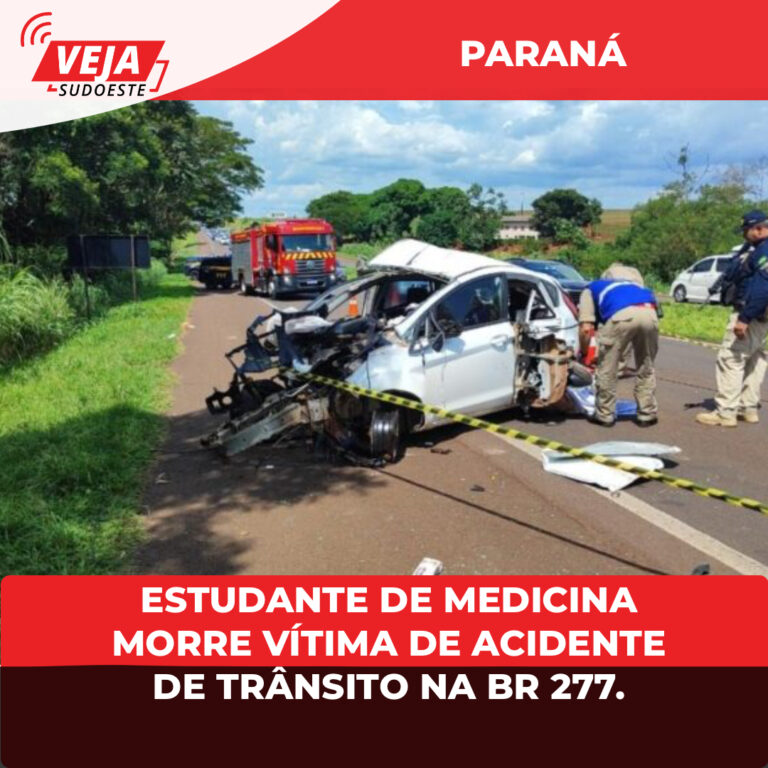 VEJA
SUDOESTE

PARANÁ

ESTUDANTE DE MEDICINA MORRE VÍTIMA DE ACIDENTE DE TRÂNSITO NA BR 277.